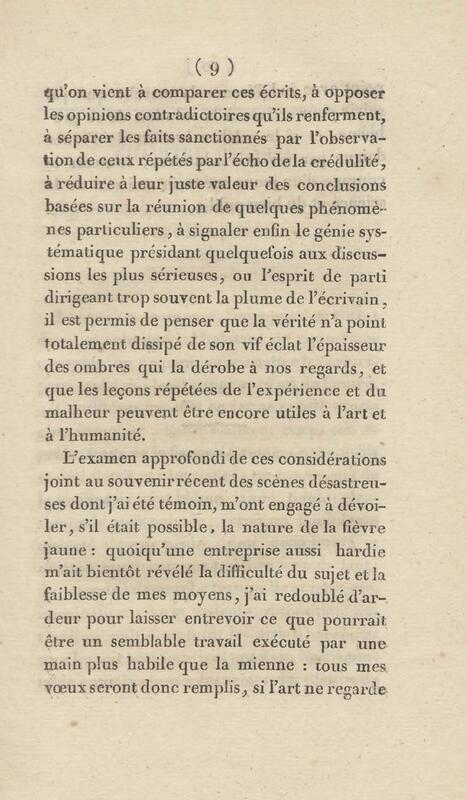 ( 9 )

qu'on vient à comparer ces écrits, à opposer les opinions contradictoires qu'ils renferment, à séparer les faits sanctionnés par l'observation de ceux répétés par l'écho de la crédulité, à réduire à leur juste valeur des conclusions basées sur la réunion de quelques phénomènes particuliers, à signaler enfin le génie systématique présidant quelquefois aux discussions les plus sérieuses, ou l'esprit de parti dirigeant trop souvent la plume de l'écrivain, il est permis de penser que la vérité n'a point totalement dissipé de son vif éclat l'épaisseur des ombres qui la dérobe à nos regards, et que les leçons répétées de l'expérience et du malheur peuvent être encore utiles à l'art et à l'humanité.

L'examen approfondi de ces considérations joint au souvenir récent des scènes désastreuses dont j'ai été témoin, m'ont engagé à dévoiler, s'il était possible, la nature de la fièvre jaune : quoiqu'une entreprise aussi hardie m'ait bientôt révélé la difficulté du sujet et la faiblesse de mes moyens, j'ai redoublé d'ardeur pour laisser entrevoir ce que pourrait être un semblable travail exécuté par une main plus habile que la mienne : tous mes vœux seront donc remplis, si l'art ne regarde